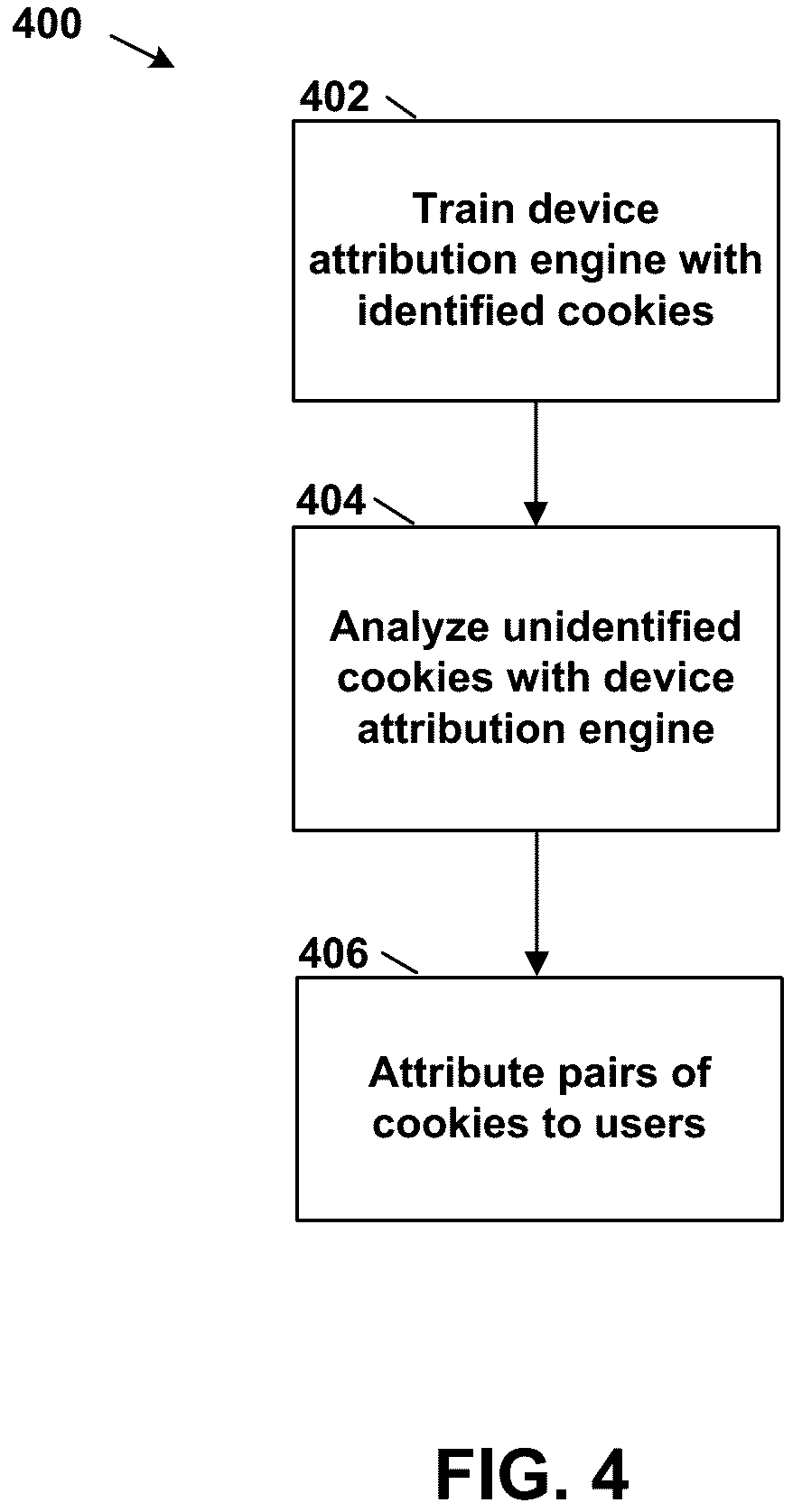 400

402

Train device attribution engine with identified cookies

404

Analyze unidentified cookies with device attribution engine

406

Attribute pairs of cookies to users

FIG. 4